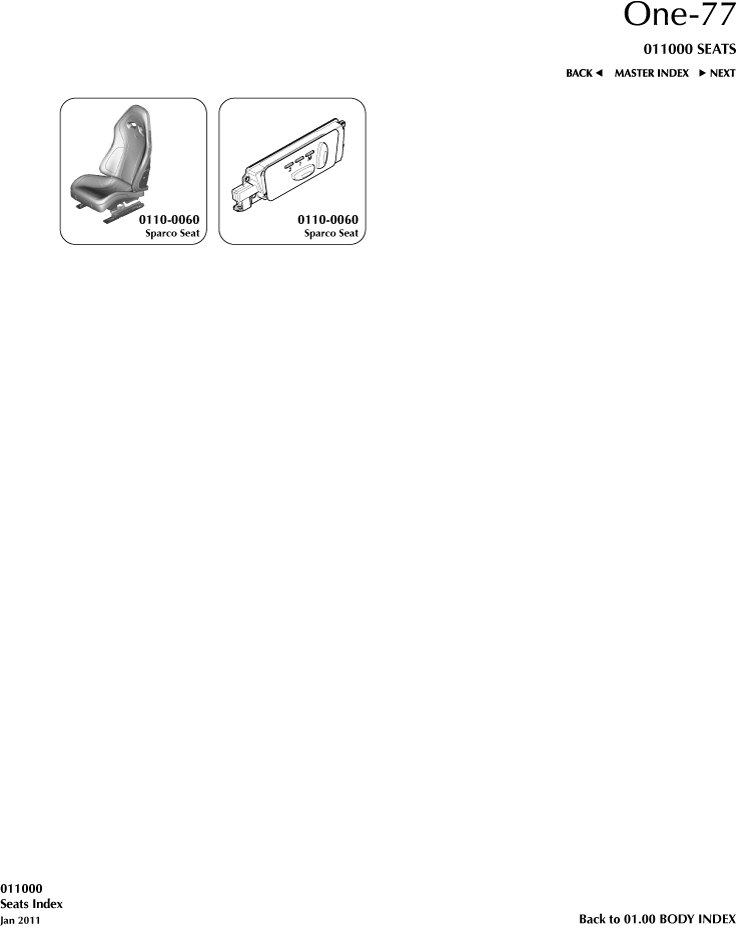 One-77

011000 SEATS

BACK ◄ MASTER INDEX ► NEXT

0110-0060
Sparco Seat

0110-0060
Sparco Seat

011000
Seats Index
Jan 2011

Back to 01.00 BODY INDEX